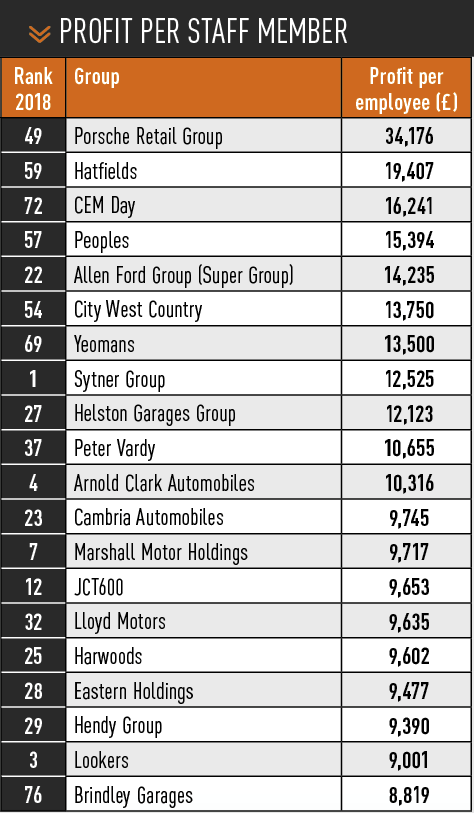 PROFIT PER STAFF MEMBER

| Rank 2018 | Group | Profit per employee (£) |
|---|---|---|
| 49 | Porsche Retail Group | 34,176 |
| 59 | Hatfields | 19,407 |
| 72 | CEM Day | 16,241 |
| 57 | Peoples | 15,394 |
| 22 | Allen Ford Group (Super Group) | 14,235 |
| 54 | City West Country | 13,750 |
| 69 | Yeomans | 13,500 |
| 1 | Sytner Group | 12,525 |
| 27 | Helston Garages Group | 12,123 |
| 37 | Peter Vardy | 10,655 |
| 4 | Arnold Clark Automobiles | 10,316 |
| 23 | Cambria Automobiles | 9,745 |
| 7 | Marshall Motor Holdings | 9,717 |
| 12 | JCT600 | 9,653 |
| 32 | Lloyd Motors | 9,635 |
| 25 | Harwoods | 9,602 |
| 28 | Eastern Holdings | 9,477 |
| 29 | Hendy Group | 9,390 |
| 3 | Lookers | 9,001 |
| 76 | Brindley Garages | 8,819 |